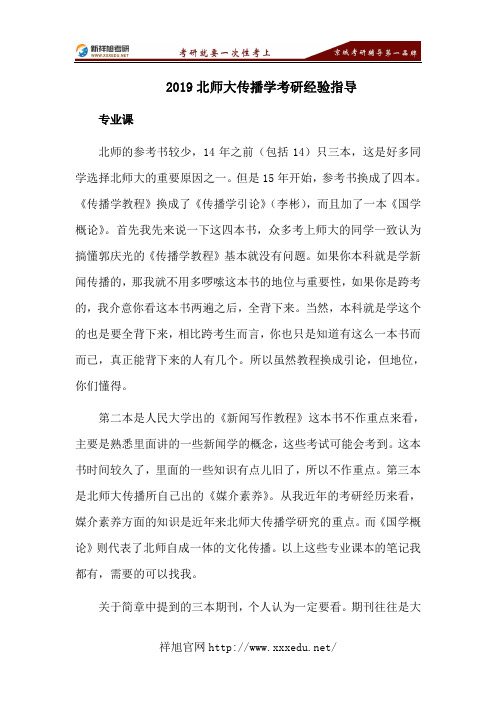 新祥旭考研
WWW.XXXEDU.NET
考研就要一次性考上
京城考研辅导第一品牌

2019 北师大传播学考研经验指导

专业课

北师的参考书较少，14 年之前（包括 14）只三本，这是好多同学选择北师大的重要原因之一。但是 15 年开始，参考书换成了四本。《传播学教程》换成了《传播学引论》（李彬），而且加了一本《国学概论》。首先我先来说一下这四本书，众多考上师大的同学一致认为搞懂郭庆光的《传播学教程》基本就没有问题。如果你本科就是学新闻传播的，那我就不用多啰嗦这本书的地位与重要性，如果你是跨考的，我介意你看这本书两遍之后，全背下来。当然，本科就是学这个的也是要全背下来，相比跨考生而言，你也只是知道有这么一本书而而已，真正能背下来的人有几个。所以虽然教程换成引论，但地位，你们懂得。

第二本是人民大学出的《新闻写作教程》这本书不作重点来看，主要是熟悉里面讲的一些新闻学的概念，这些考试可能会考到。这本书时间较久了，里面的一些知识有点儿旧了，所以不作重点。第三本是北师大传播所自己出的《媒介素养》。从我近年的考研经历来看，媒介素养方面的知识是近年来北师大传播学研究的重点。而《国学概论》则代表了北师自成一体的文化传播。以上这些专业课本的笔记我都有，需要的可以找我。

关于简章中提到的三本期刊，个人认为一定要看。期刊往往是大

祥旭官网 http://www.xxxedu.net/